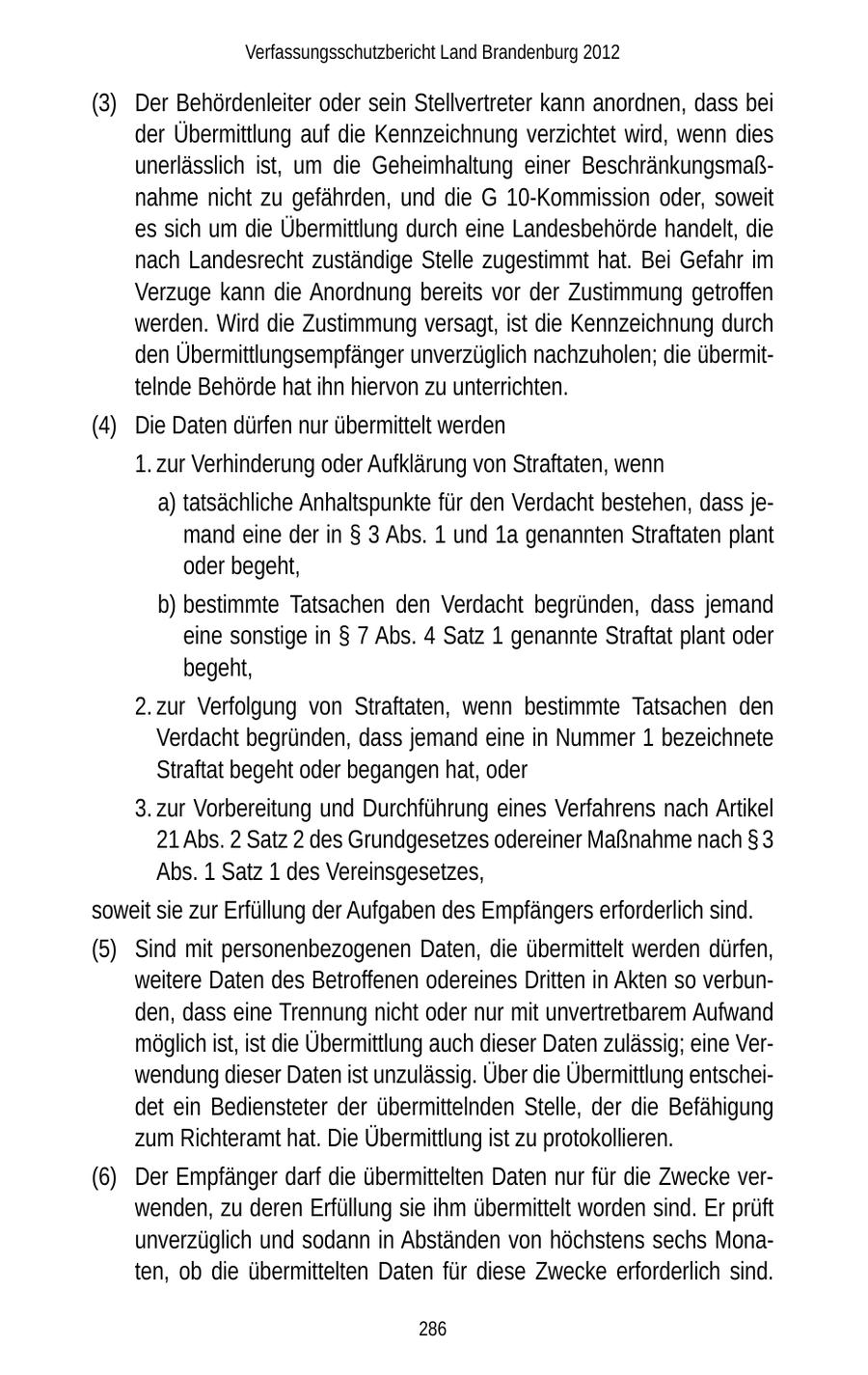 Verfassungsschutzbericht Land Brandenburg 2012

(3) Der Behördenleiter oder sein Stellvertreter kann anordnen, dass bei der Übermittlung auf die Kennzeichnung verzichtet wird, wenn dies unerlässlich ist, um die Geheimhaltung einer Beschränkungsmaßnahme nicht zu gefährden, und die G 10-Kommission oder, soweit es sich um die Übermittlung durch eine Landesbehörde handelt, die nach Landesrecht zuständige Stelle zugestimmt hat. Bei Gefahr im Verzuge kann die Anordnung bereits vor der Zustimmung getroffen werden. Wird die Zustimmung versagt, ist die Kennzeichnung durch den Übermittlungsempfänger unverzüglich nachzuholen; die übermittelnde Behörde hat ihn hiervon zu unterrichten.

(4) Die Daten dürfen nur übermittelt werden

1. zur Verhinderung oder Aufklärung von Straftaten, wenn

a) tatsächliche Anhaltspunkte für den Verdacht bestehen, dass jemand eine der in § 3 Abs. 1 und 1a genannten Straftaten plant oder begeht,

b) bestimmte Tatsachen den Verdacht begründen, dass jemand eine sonstige in § 7 Abs. 4 Satz 1 genannte Straftat plant oder begeht,

2. zur Verfolgung von Straftaten, wenn bestimmte Tatsachen den Verdacht begründen, dass jemand eine in Nummer 1 bezeichnete Straftat begeht oder begangen hat, oder

3. zur Vorbereitung und Durchführung eines Verfahrens nach Artikel 21 Abs. 2 Satz 2 des Grundgesetzes odereiner Maßnahme nach § 3 Abs. 1 Satz 1 des Vereinsgesetzes,

soweit sie zur Erfüllung der Aufgaben des Empfängers erforderlich sind.

(5) Sind mit personenbezogenen Daten, die übermittelt werden dürfen, weitere Daten des Betroffenen odereines Dritten in Akten so verbunden, dass eine Trennung nicht oder nur mit unvertretbarem Aufwand möglich ist, ist die Übermittlung auch dieser Daten zulässig; eine Verwendung dieser Daten ist unzulässig. Über die Übermittlung entscheidet ein Bediensteter der übermittelnden Stelle, der die Befähigung zum Richteramt hat. Die Übermittlung ist zu protokollieren.

(6) Der Empfänger darf die übermittelten Daten nur für die Zwecke verwenden, zu deren Erfüllung sie ihm übermittelt worden sind. Er prüft unverzüglich und sodann in Abständen von höchstens sechs Monaten, ob die übermittelten Daten für diese Zwecke erforderlich sind.

286